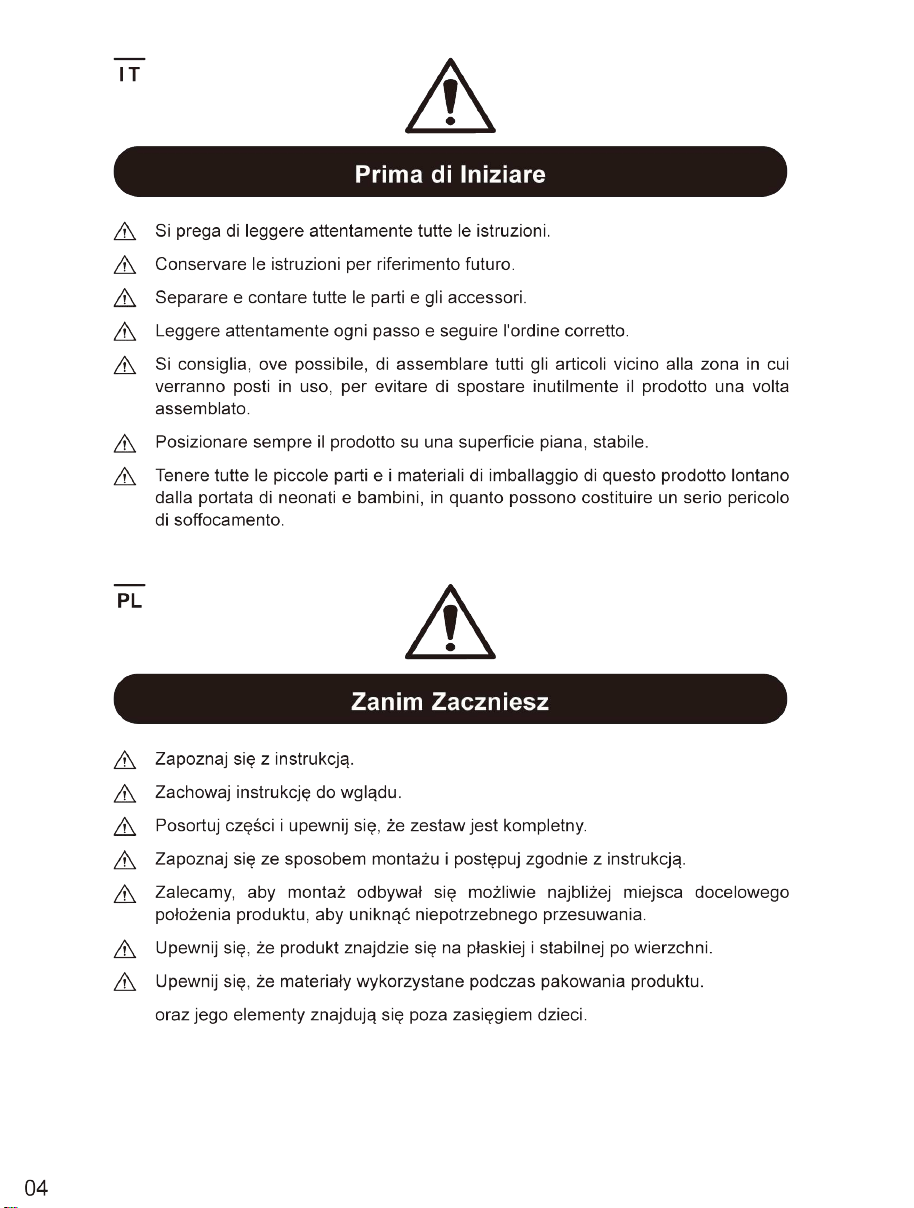 IT

Prima di Iniziare

Si prega di leggere attentamente tutte le istruzioni.

Conservare le istruzioni per riferimento futuro.

Separare e contare tutte le parti e gli accessori.

Leggere attentamente ogni passo e seguire l'ordine corretto.

Si consiglia, ove possibile, di assemblare tutti gli articoli vicino alla zona in cui verranno posti in uso, per evitare di spostare inutilmente il prodotto una volta assemblato.

Posizionare sempre il prodotto su una superficie piana, stabile.

Tenere tutte le piccole parti e i materiali di imballaggio di questo prodotto lontano dalla portata di neonati e bambini, in quanto possono costituire un serio pericolo di soffocamento.

PL

Zanim Zaczniesz

Zapoznaj się z instrukcją.

Zachowaj instrukcję do wglądu.

Posortuj części i upewnij się, że zestaw jest kompletny.

Zapoznaj się ze sposobem montażu i postępuj zgodnie z instrukcją.

Zalecamy, aby montaż odbywał się możliwie najbliżej miejsca docelowego położenia produktu, aby uniknąć niepotrzebnego przesuwania.

Upewnij się, że produkt znajdzie się na płaskiej i stabilnej po wierzchni.

Upewnij się, że materiały wykorzystane podczas pakowania produktu.

oraz jego elementy znajdują się poza zasięgiem dzieci.

04